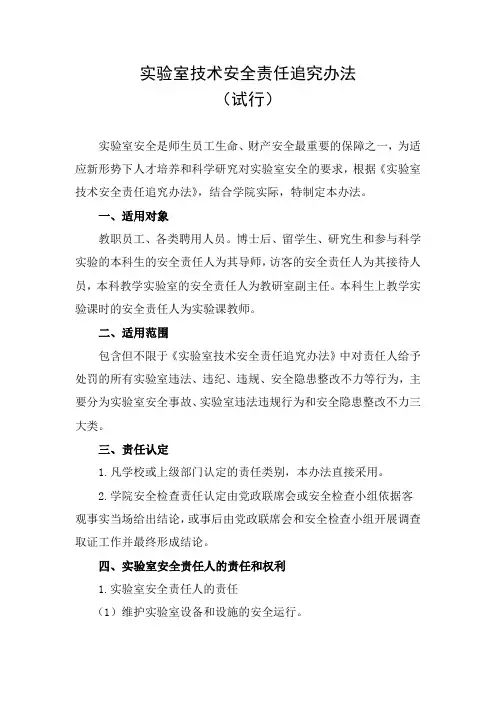 实验室技术安全责任追究办法
（试行）

实验室安全是师生员工生命、财产安全最重要的保障之一，为适应新形势下人才培养和科学研究对实验室安全的要求，根据《实验室技术安全责任追究办法》，结合学院实际，特制定本办法。

一、适用对象

教职员工、各类聘用人员。博士后、留学生、研究生和参与科学实验的本科生的安全责任人为其导师，访客的安全责任人为其接待人员，本科教学实验室的安全责任人为教研室副主任。本科生上教学实验课时的安全责任人为实验课教师。

二、适用范围

包含但不限于《实验室技术安全责任追究办法》中对责任人给予处罚的所有实验室违法、违纪、违规、安全隐患整改不力等行为，主要分为实验室安全事故、实验室违法违规行为和安全隐患整改不力三大类。

三、责任认定

1.凡学校或上级部门认定的责任类别，本办法直接采用。

2.学院安全检查责任认定由党政联席会或安全检查小组依据客观事实当场给出结论，或事后由党政联席会和安全检查小组开展调查取证工作并最终形成结论。

四、实验室安全责任人的责任和权利

1.实验室安全责任人的责任

（1）维护实验室设备和设施的安全运行。